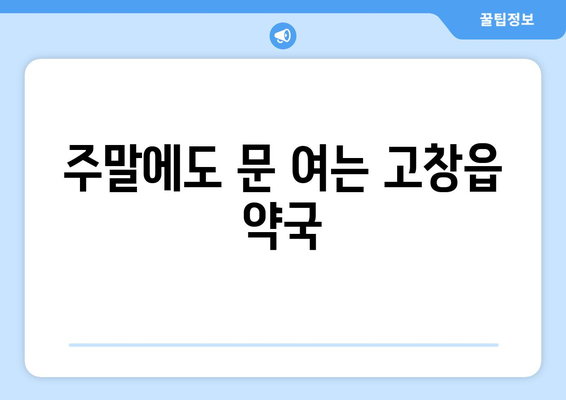 꿀팁정보

주말에도 문 여는 고창읍 약국